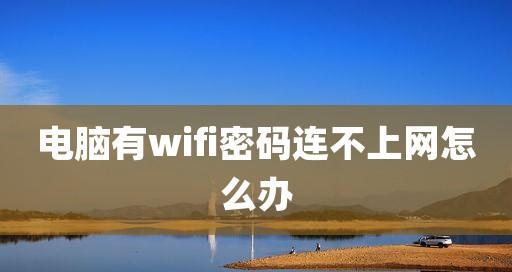 电脑有wifi密码连不上网怎么办